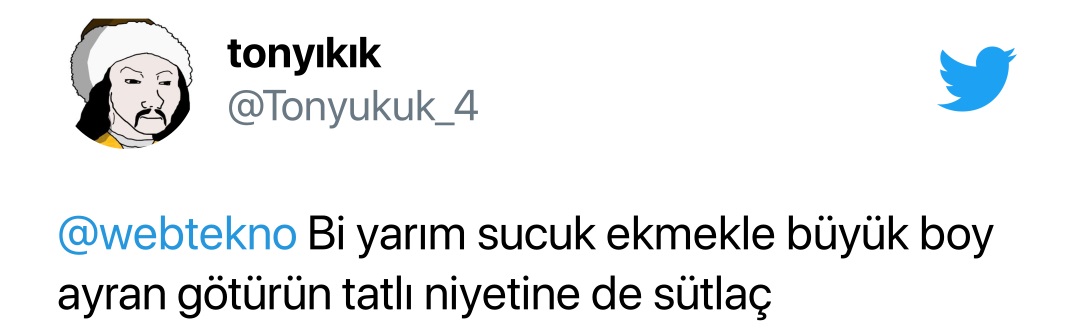 tonyıkık
@Tonyukuk_4

@webtekno Bi yarım sucuk ekmekle büyük boy ayran götürün tatlı niyetine de sütlaç